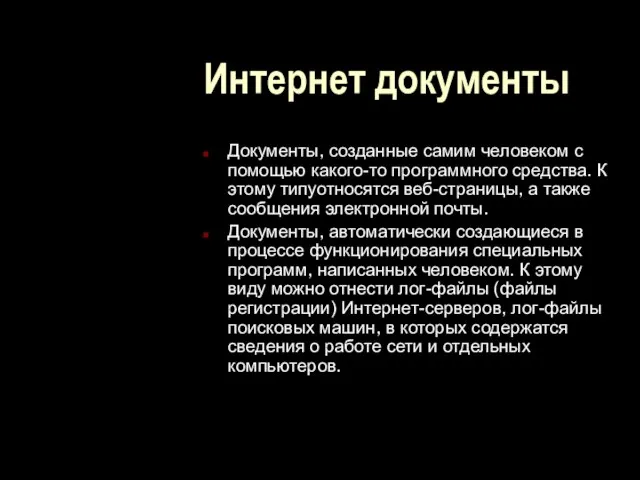 Интернет документы

Документы, созданные самим человеком с помощью какого-то программного средства. К этому типуотносятся веб-страницы, а также сообщения электронной почты.

Документы, автоматически создающиеся в процессе функционирования специальных программ, написанных человеком. К этому виду можно отнести лог-файлы (файлы регистрации) Интернет-серверов, лог-файлы поисковых машин, в которых содержатся сведения о работе сети и отдельных компьютеров.